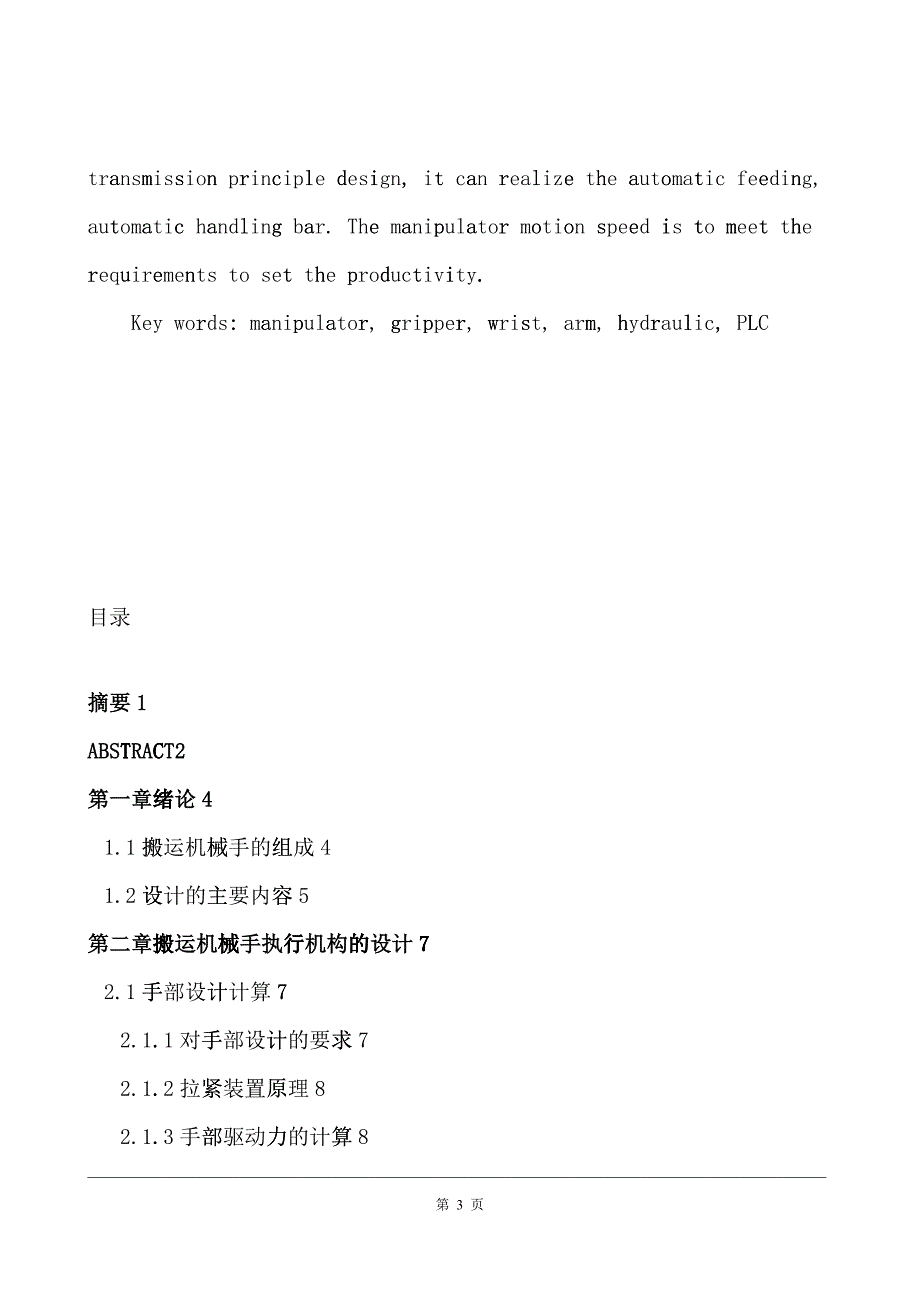 transmission principle design, it can realize the automatic feeding, automatic handling bar. The manipulator motion speed is to meet the requirements to set the productivity.

Key words: manipulator, gripper, wrist, arm, hydraulic, PLC

目录

摘要 1

ABSTRACT2

第一章绪论 4

1.1 搬运机械手的组成 4

1.2 设计的主要内容 5

第二章搬运机械手执行机构的设计 7

2.1 手部设计计算 7

2.1.1 对手部设计的要求 7

2.1.2 拉紧装置原理 8

2.1.3 手部驱动力的计算 8

第 3 页